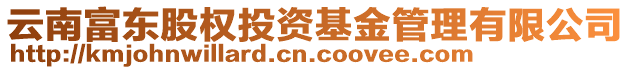 云南富东股权投资基金管理有限公司
http://kmjohnwillard.cn.coovee.com